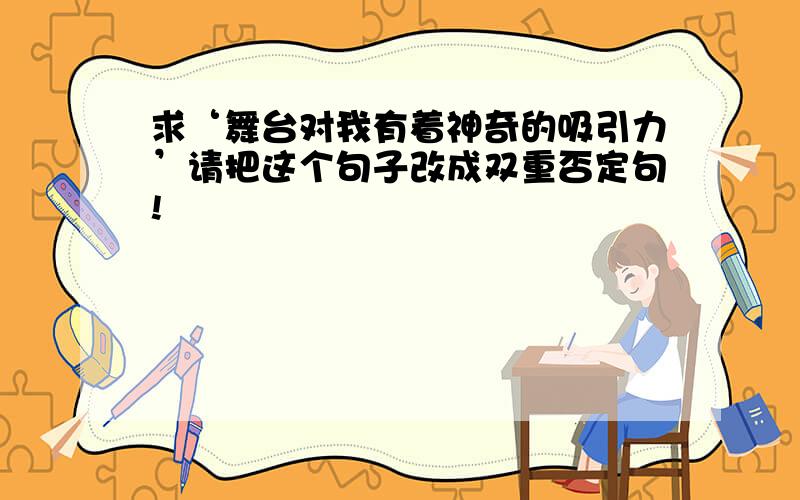 求‘舞台对我有着神奇的吸引力’请把这个句子改成双重否定句!